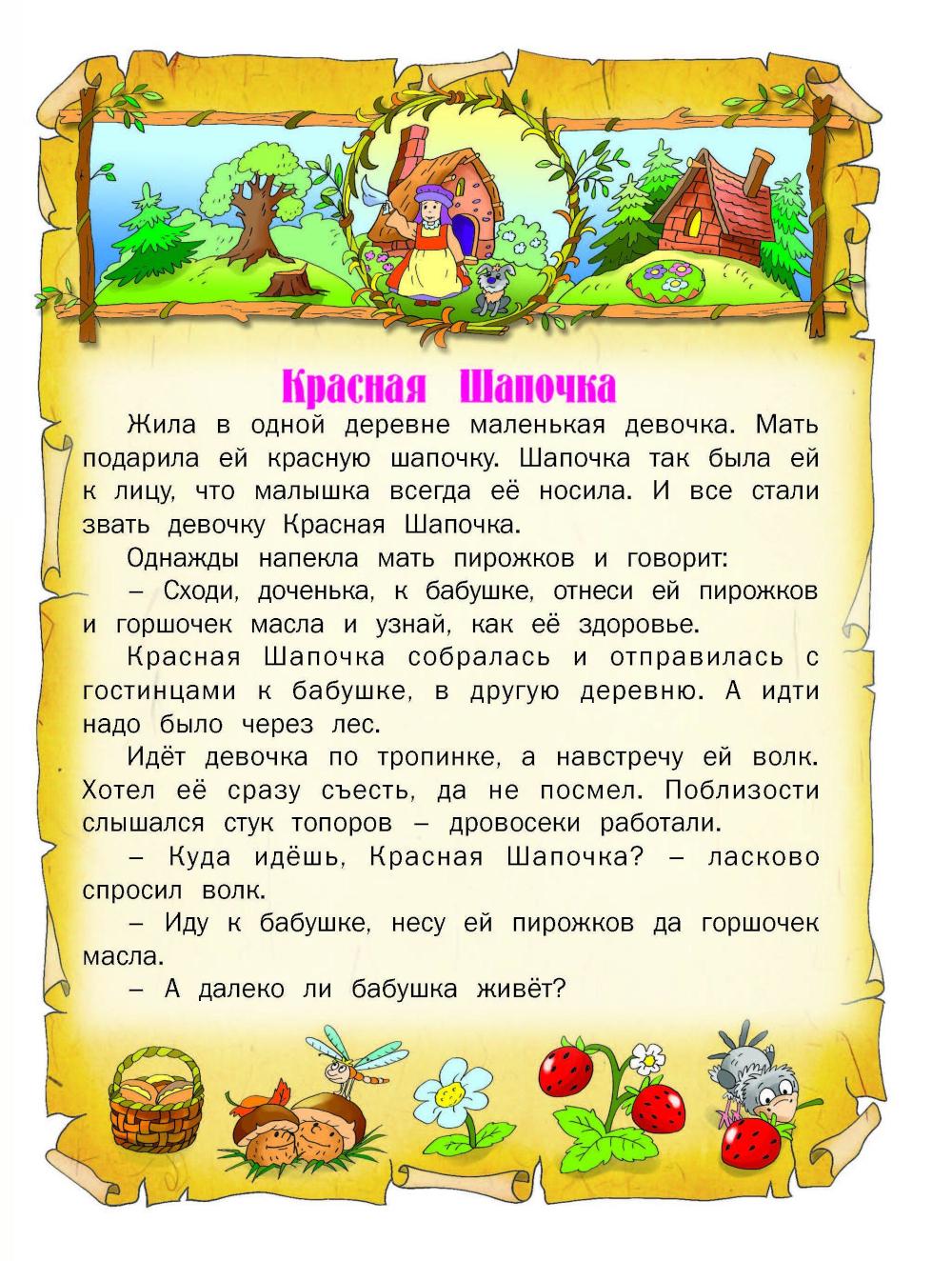 Красная Шапочка

Жила в одной деревне маленькая девочка. Мать подарила ей красную шапочку. Шапочка так была ей к лицу, что малышка всегда её носила. И все стали звать девочку Красная Шапочка.

Однажды напекла мать пирожков и говорит:

– Сходи, доченька, к бабушке, отнеси ей пирожков и горшочек масла и узнай, как её здоровье.

Красная Шапочка собралась и отправилась с гостинцами к бабушке, в другую деревню. А идти надо было через лес.

Идёт девочка по тропинке, а навстречу ей волк. Хотел её сразу съесть, да не посмел. Поблизости слышался стук топоров – дровосеки работали.

– Куда идёшь, Красная Шапочка? – ласково спросил волк.

– Иду к бабушке, несу ей пирожков да горшочек масла.

– А далеко ли бабушка живёт?